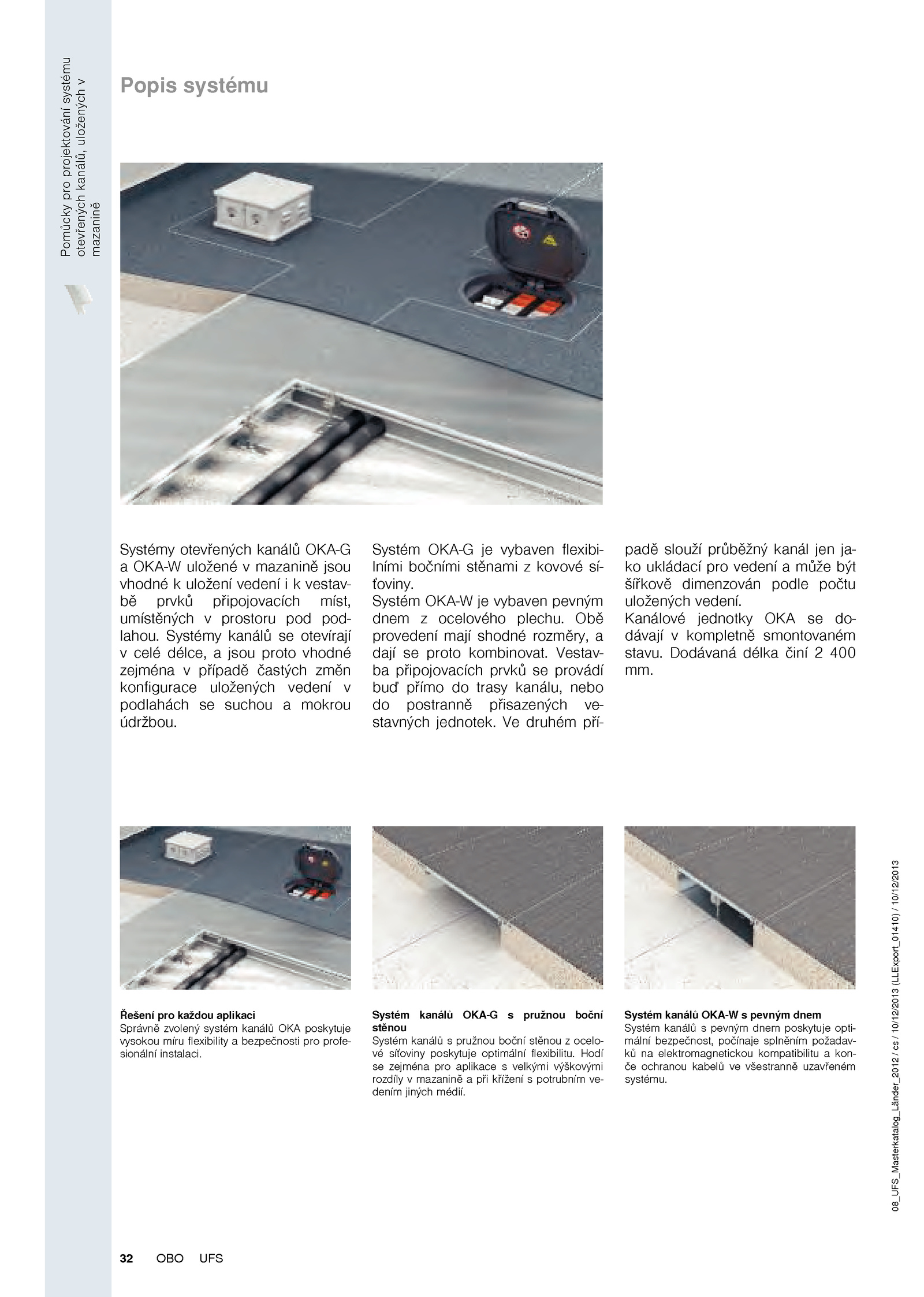 Pomůcky pro projektování systému otevřených kanálů, uložených v mazanině

Popis systému

Systémy otevřených kanálů OKA-G a OKA-W uložené v mazanině jsou vhodné k uložení vedení i k vestavbě prvků připojovacích míst, umístěných v prostoru pod podlahou. Systémy kanálů se otevírají v celé délce, a jsou proto vhodné zejména v případě častých změn konfigurace uložených vedení v podlahách se suchou a mokrou údržbou.

Systém OKA-G je vybaven flexibilními bočními stěnami z kovové síťoviny.
Systém OKA-W je vybaven pevným dnem z ocelového plechu. Obě provedení mají shodné rozměry, a dají se proto kombinovat. Vestavba připojovacích prvků se provádí buď přímo do trasy kanálu, nebo do postranně přisazených vestavných jednotek. Ve druhém případě slouží průběžný kanál jen jako ukládací pro vedení a může být šířkově dimenzován podle počtu uložených vedení.
Kanálové jednotky OKA se dodávají v kompletně smontovaném stavu. Dodávaná délka činí 2 400 mm.

Řešení pro každou aplikaci
Správně zvolený systém kanálů OKA poskytuje vysokou míru flexibility a bezpečnosti pro profesionální instalaci.

Systém kanálů OKA-G s pružnou boční stěnou
Systém kanálů s pružnou boční stěnou z ocelové síťoviny poskytuje optimální flexibilitu. Hodí se zejména pro aplikace s velkými výškovými rozdíly v mazanině a při křížení s potrubním vedením jiných médií.

Systém kanálů OKA-W s pevným dnem
Systém kanálů s pevným dnem poskytuje optimální bezpečnost, počínaje splněním požadavků na elektromagnetickou kompatibilitu a konče ochranou kabelů ve všestranně uzavřeném systému.

08_UFS_Masterkatalog_Länder_2012 / cs / 10/12/2013 (LLExport_01410) / 10/12/2013

32 OBO UFS